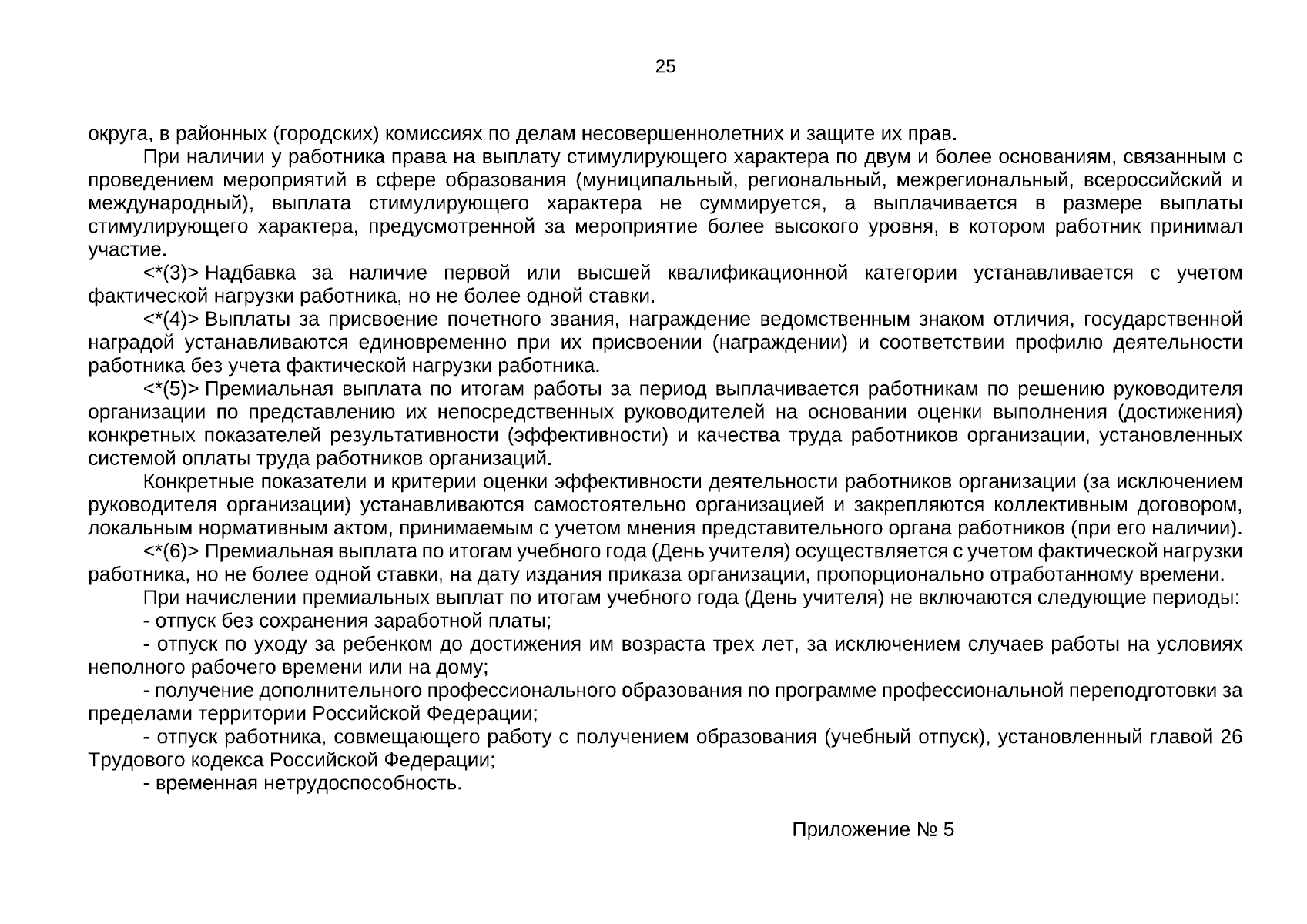 25

округа, в районных (городских) комиссиях по делам несовершеннолетних и защите их прав.

При наличии у работника права на выплату стимулирующего характера по двум и более основаниям, связанным с проведением мероприятий в сфере образования (муниципальный, региональный, межрегиональный, всероссийский и международный), выплата стимулирующего характера не суммируется, а выплачивается в размере выплаты стимулирующего характера, предусмотренной за мероприятие более высокого уровня, в котором работник принимал участие.

<*(3)> Надбавка за наличие первой или высшей квалификационной категории устанавливается с учетом фактической нагрузки работника, но не более одной ставки.

<*(4)> Выплаты за присвоение почетного звания, награждение ведомственным знаком отличия, государственной наградой устанавливаются единовременно при их присвоении (награждении) и соответствии профилю деятельности работника без учета фактической нагрузки работника.

<*(5)> Премиальная выплата по итогам работы за период выплачивается работникам по решению руководителя организации по представлению их непосредственных руководителей на основании оценки выполнения (достижения) конкретных показателей результативности (эффективности) и качества труда работников организации, установленных системой оплаты труда работников организаций.

Конкретные показатели и критерии оценки эффективности деятельности работников организации (за исключением руководителя организации) устанавливаются самостоятельно организацией и закрепляются коллективным договором, локальным нормативным актом, принимаемым с учетом мнения представительного органа работников (при его наличии).

<*(6)> Премиальная выплата по итогам учебного года (День учителя) осуществляется с учетом фактической нагрузки работника, но не более одной ставки, на дату издания приказа организации, пропорционально отработанному времени.

При начислении премиальных выплат по итогам учебного года (День учителя) не включаются следующие периоды:

- отпуск без сохранения заработной платы;

- отпуск по уходу за ребенком до достижения им возраста трех лет, за исключением случаев работы на условиях неполного рабочего времени или на дому;

- получение дополнительного профессионального образования по программе профессиональной переподготовки за пределами территории Российской Федерации;

- отпуск работника, совмещающего работу с получением образования (учебный отпуск), установленный главой 26 Трудового кодекса Российской Федерации;

- временная нетрудоспособность.

Приложение № 5